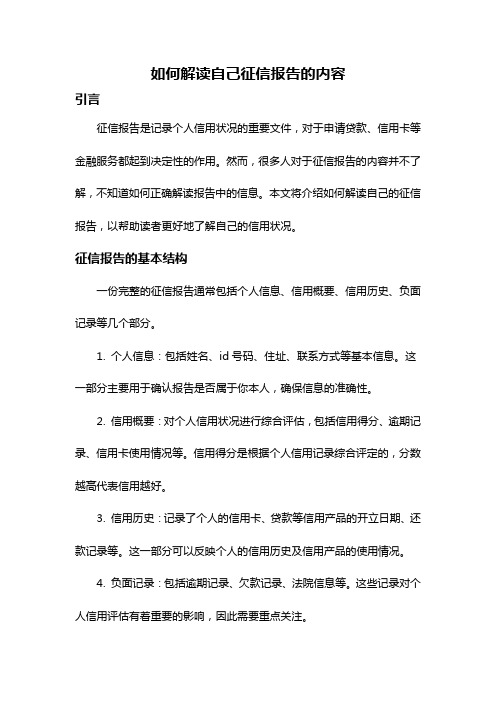 如何解读自己征信报告的内容

引言

征信报告是记录个人信用状况的重要文件，对于申请贷款、信用卡等金融服务都起到决定性的作用。然而，很多人对于征信报告的内容并不了解，不知道如何正确解读报告中的信息。本文将介绍如何解读自己的征信报告，以帮助读者更好地了解自己的信用状况。

征信报告的基本结构

一份完整的征信报告通常包括个人信息、信用概要、信用历史、负面记录等几个部分。

1. 个人信息：包括姓名、id 号码、住址、联系方式等基本信息。这一部分主要用于确认报告是否属于你本人，确保信息的准确性。

2. 信用概要：对个人信用状况进行综合评估，包括信用得分、逾期记录、信用卡使用情况等。信用得分是根据个人信用记录综合评定的，分数越高代表信用越好。

3. 信用历史：记录了个人的信用卡、贷款等信用产品的开立日期、还款记录等。这一部分可以反映个人的信用历史及信用产品的使用情况。

4. 负面记录：包括逾期记录、欠款记录、法院信息等。这些记录对个人信用评估有着重要的影响，因此需要重点关注。